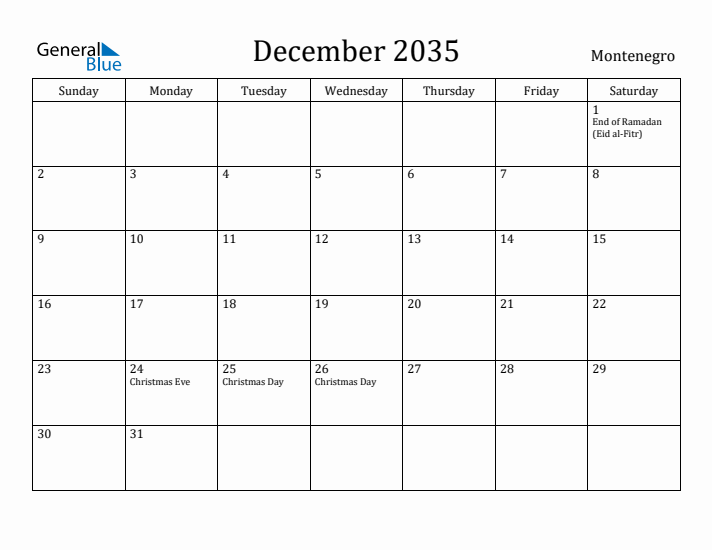 General Blue

December 2035

Montenegro

| Sunday | Monday | Tuesday | Wednesday | Thursday | Friday | Saturday |
|---|---|---|---|---|---|---|
| | | | | | | 1 End of Ramadan (Eid al-Fitr) |
| 2 | 3 | 4 | 5 | 6 | 7 | 8 |
| 9 | 10 | 11 | 12 | 13 | 14 | 15 |
| 16 | 17 | 18 | 19 | 20 | 21 | 22 |
| 23 | 24 Christmas Eve | 25 Christmas Day | 26 Christmas Day | 27 | 28 | 29 |
| 30 | 31 | | | | | |